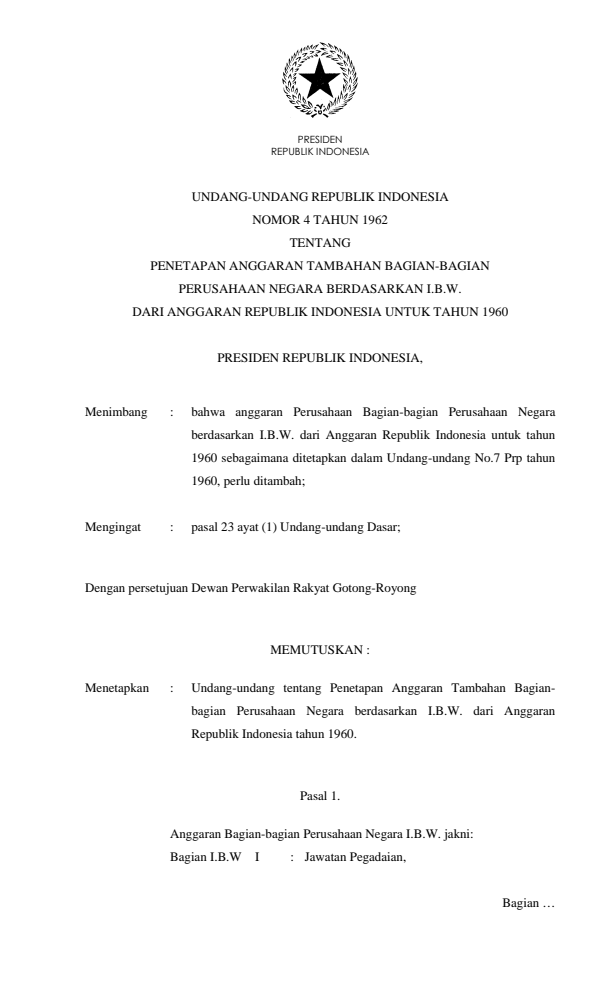 PRESIDEN
REPUBLIK INDONESIA

UNDANG-UNDANG REPUBLIK INDONESIA
NOMOR 4 TAHUN 1962
TENTANG
PENETAPAN ANGGARAN TAMBAHAN BAGIAN-BAGIAN
PERUSAHAAN NEGARA BERDASARKAN I.B.W.
DARI ANGGARAN REPUBLIK INDONESIA UNTUK TAHUN 1960

PRESIDEN REPUBLIK INDONESIA,

Menimbang : bahwa anggaran Perusahaan Bagian-bagian Perusahaan Negara berdasarkan I.B.W. dari Anggaran Republik Indonesia untuk tahun 1960 sebagaimana ditetapkan dalam Undang-undang No.7 Prp tahun 1960, perlu ditambah;

Mengingat : pasal 23 ayat (1) Undang-undang Dasar;

Dengan persetujuan Dewan Perwakilan Rakyat Gotong-Royong

MEMUTUSKAN :

Menetapkan : Undang-undang tentang Penetapan Anggaran Tambahan Bagian-bagian Perusahaan Negara berdasarkan I.B.W. dari Anggaran Republik Indonesia tahun 1960.

Pasal 1.

Anggaran Bagian-bagian Perusahaan Negara I.B.W. jakni:
Bagian I.B.W I : Jawatan Pegadaian,

Bagian …